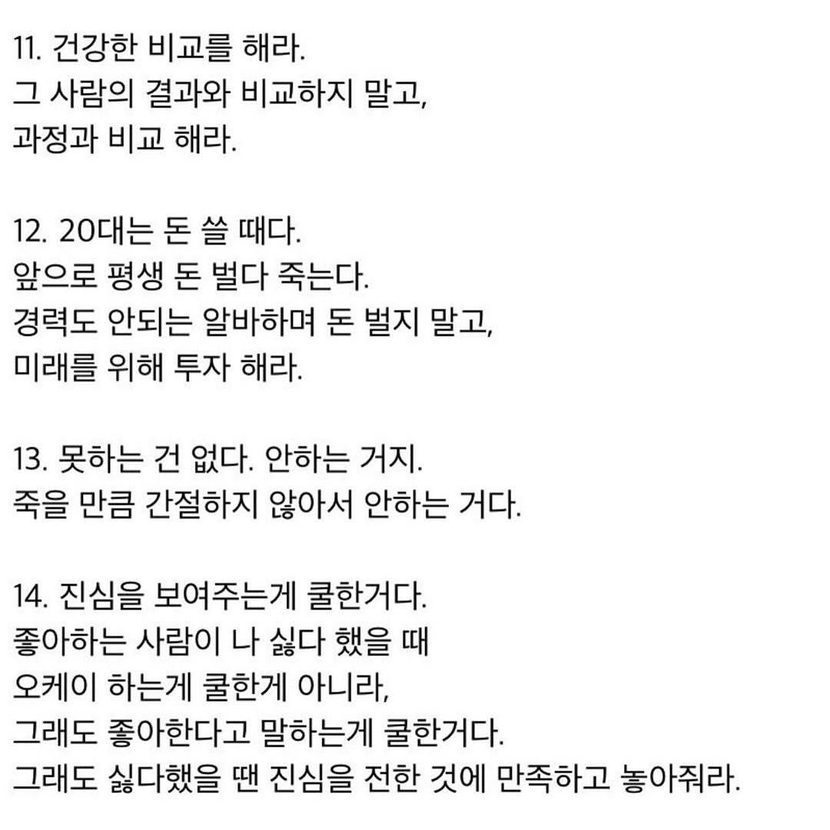 11. 건강한 비교를 해라.
그 사람의 결과와 비교하지 말고,
과정과 비교 해라.

12. 20대는 돈 쓸 때다.
앞으로 평생 돈 벌다 죽는다.
경력도 안되는 알바하며 돈 벌지 말고,
미래를 위해 투자 해라.

13. 못하는 건 없다. 안하는 거지.
죽을 만큼 간절하지 않아서 안하는 거다.

14. 진심을 보여주는게 쿨한거다.
좋아하는 사람이 나 싫다 했을 때
오케이 하는게 쿨한게 아니라,
그래도 좋아한다고 말하는게 쿨한거다.
그래도 싫다했을 땐 진심을 전한 것에 만족하고 놓아줘라.